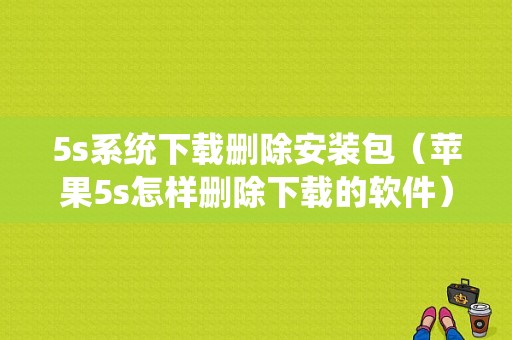 5s系统下载删除安装包（苹果5s怎样删除下载的软件）